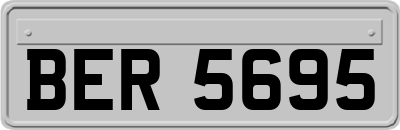 BER 5695